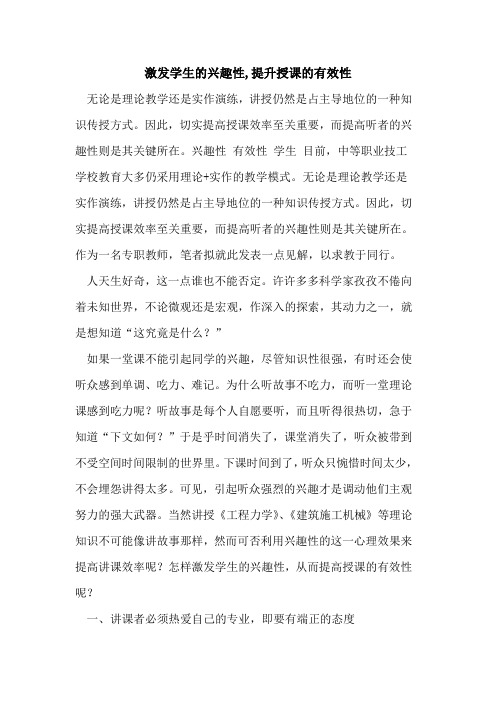 激发学生的兴趣性,提升授课的有效性

无论是理论教学还是实作演练，讲授仍然是占主导地位的一种知识传授方式。因此，切实提高授课效率至关重要，而提高听者的兴趣性则是其关键所在。兴趣性 有效性 学生 目前，中等职业技工学校教育大多仍采用理论+实作的教学模式。无论是理论教学还是实作演练，讲授仍然是占主导地位的一种知识传授方式。因此，切实提高授课效率至关重要，而提高听者的兴趣性则是其关键所在。作为一名专职教师，笔者拟就此发表一点见解，以求教于同行。

人天生好奇，这一点谁也不能否定。许许多多科学家孜孜不倦向着未知世界，不论微观还是宏观，作深入的探索，其动力之一，就是想知道“这究竟是什么？”

如果一堂课不能引起同学的兴趣，尽管知识性很强，有时还会使听众感到单调、吃力、难记。为什么听故事不吃力，而听一堂理论课感到吃力呢？听故事是每个人自愿要听，而且听得很热切，急于知道“下文如何？”于是乎时间消失了，课堂消失了，听众被带到不受空间时间限制的世界里。下课时间到了，听众只惋惜时间太少，不会埋怨讲得太多。可见，引起听众强烈的兴趣才是调动他们主观努力的强大武器。当然讲授《工程力学》、《建筑施工机械》等理论知识不可能像讲故事那样，然而可否利用兴趣性的这一心理效果来提高讲课效率呢？怎样激发学生的兴趣性，从而提高授课的有效性呢？

一、讲课者必须热爱自己的专业，即要有端正的态度